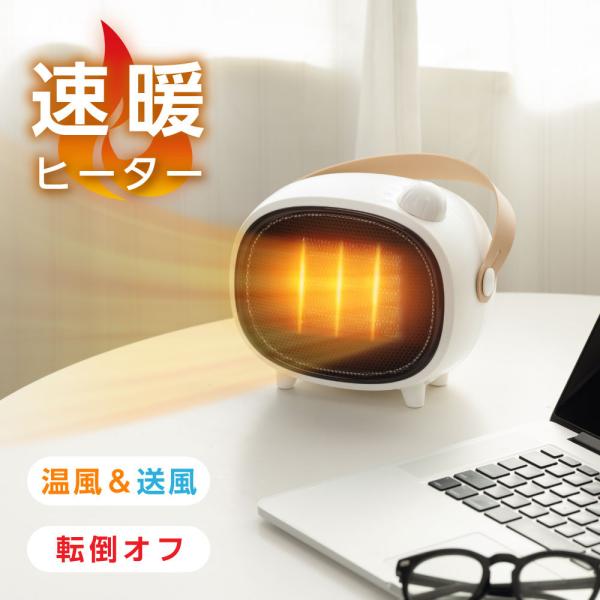 速暖
ヒーター

温風＆送風

転倒オフ